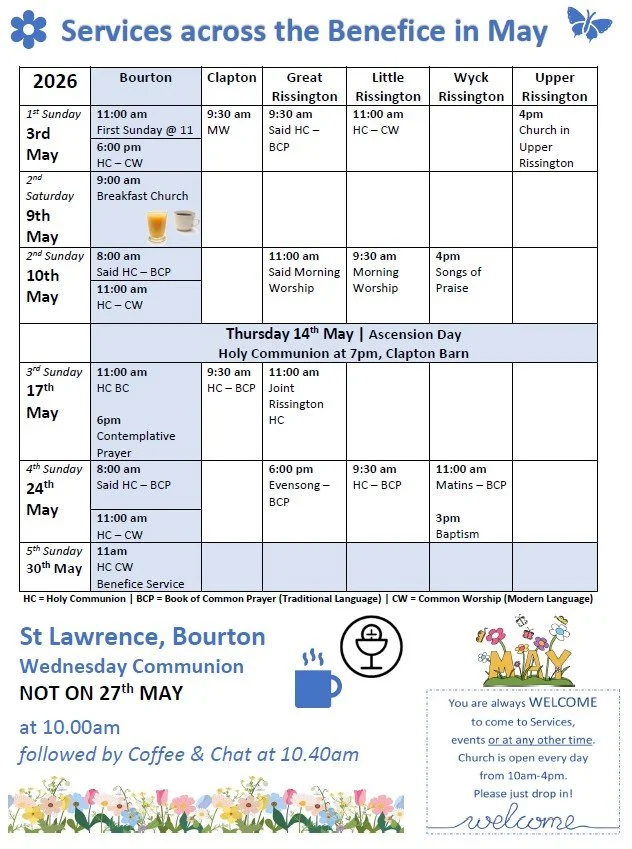 Services across the Benefice in May

| 2026 | Bourton | Clapton | Great Rissington | Little Rissington | Wyck Rissington | Upper Rissington |
|---|---|---|---|---|---|---|
| $1^{st}$ Sunday 3rd May | 11:00 am First Sunday @ 11 6:00 pm HC – CW | 9:30 am MW | 9:30 am Said HC – BCP | 11:00 am HC – CW | | 4pm Church in Upper Rissington |
| $2^{nd}$ Saturday 9th May | 9:00 am Breakfast Church | | | | | |
| $2^{nd}$ Sunday 10th May | 8:00 am Said HC – BCP 11:00 am HC – CW | | 11:00 am Said Morning Worship | 9:30 am Morning Worship | 4pm Songs of Praise | |
| | Thursday $14^{th}$ May \| Ascension Day Holy Communion at 7pm, Clapton Barn | | | | | |
| $3^{rd}$ Sunday $17^{th}$ May | 11:00 am HC BC 6pm Contemplative Prayer | 9:30 am HC – BCP | 11:00 am Joint Rissington HC | | | |
| $4^{th}$ Sunday $24^{th}$ May | 8:00 am Said HC – BCP 11:00 am HC – CW | | 6:00 pm Evensong – BCP | 9:30 am HC – BCP | 11:00 am Matins – BCP 3pm Baptism | |
| $5^{th}$ Sunday $30^{th}$ May | 11am HC CW Benefice Service | | | | | |

HC = Holy Communion | BCP = Book of Common Prayer (Traditional Language) | CW = Common Worship (Modern Language)

St Lawrence, Bourton
Wednesday Communion
NOT ON $27^{th}$ MAY
at 10.00am
followed by Coffee & Chat at 10.40am

MAY

You are always WELCOME to come to Services, events or at any other time. Church is open every day from 10am-4pm. Please just drop in!
welcome